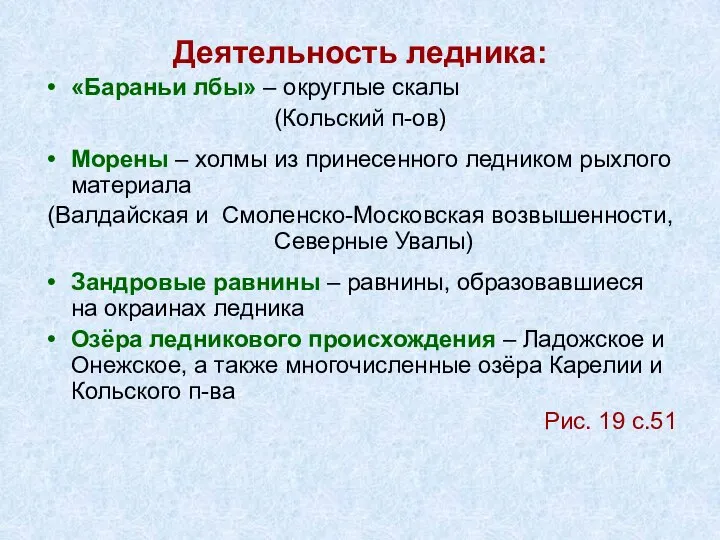 Деятельность ледника:

• «Бараньи лбы» – округлые скалы (Кольский п-ов)

• Морены – холмы из принесенного ледником рыхлого материала
(Валдайская и Смоленско-Московская возвышенности, Северные Увалы)

• Зандровые равнины – равнины, образовавшиеся на окраинах ледника

• Озёра ледникового происхождения – Ладожское и Онежское, а также многочисленные озёра Карелии и Кольского п-ва

Рис. 19 с.51